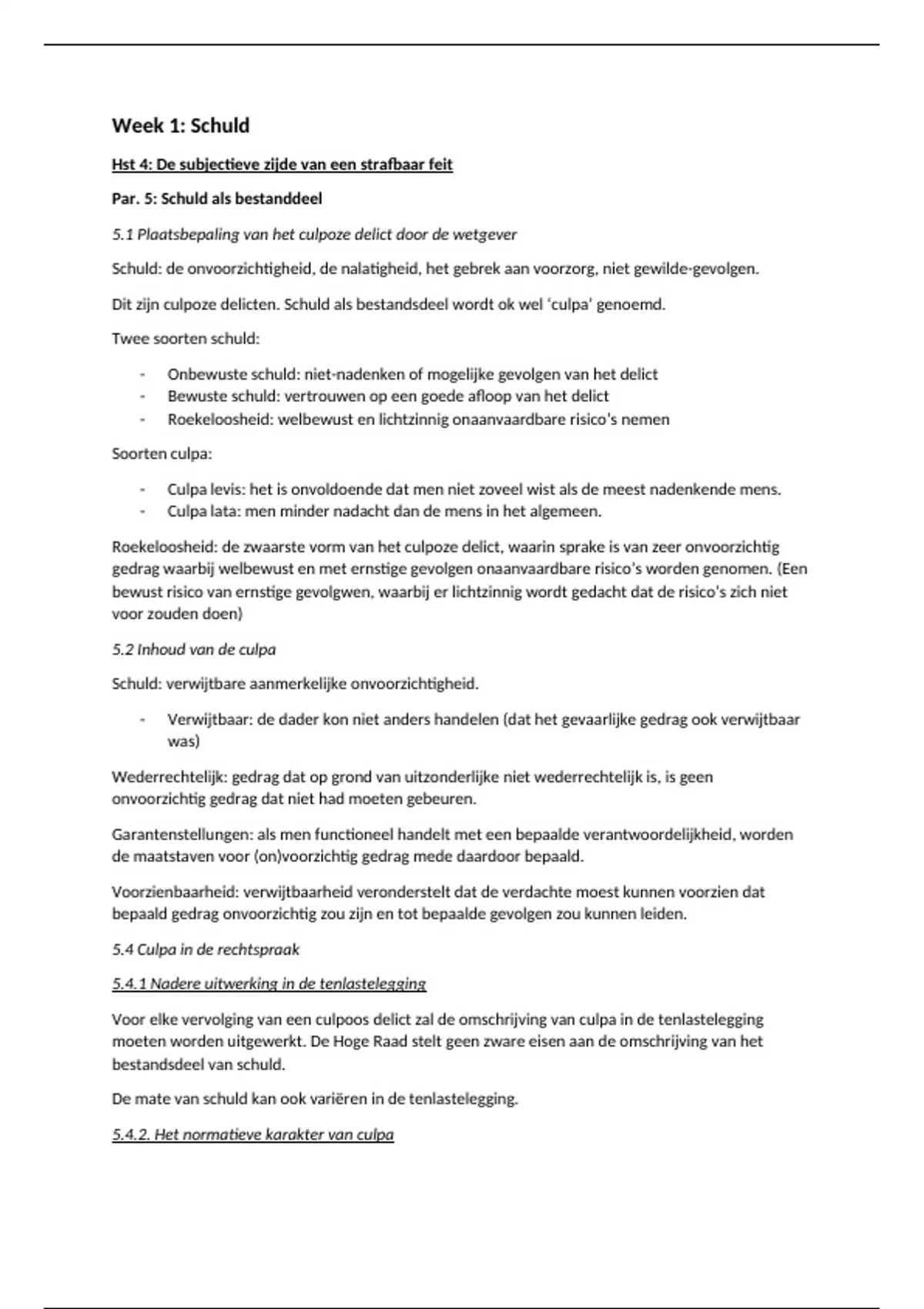 Week 1: Schuld

Hst 4: De subjectieve zijde van een strafbaar feit

Par. 5: Schuld als bestanddeel

5.1 Plaatsbepaling van het culpoze delict door de wetgever

Schuld: de onvoorzichtigheid, de nalatigheid, het gebrek aan voorzorg, niet gewilde-gevolgen.

Dit zijn culpoze delicten. Schuld als bestandsdeel wordt ok wel 'culpa' genoemd.

Twee soorten schuld:

- Onbewuste schuld: niet-nadenken of mogelijke gevolgen van het delict
- Bewuste schuld: vertrouwen op een goede afloop van het delict
- Roekeloosheid: welbewust en lichtzinnig onaanvaardbare risico's nemen

Soorten culpa:

- Culpa levis: het is onvoldoende dat men niet zoveel wist als de meest nadenkende mens.
- Culpa lata: men minder nadacht dan de mens in het algemeen.

Roekeloosheid: de zwaarste vorm van het culpoze delict, waarin sprake is van zeer onvoorzichtig gedrag waarbij welbewust en met ernstige gevolgen onaanvaardbare risico's worden genomen. (Een bewust risico van ernstige gevolgwen, waarbij er lichtzinnig wordt gedacht dat de risico's zich niet voor zouden doen)

5.2 Inhoud van de culpa

Schuld: verwijtbare aanmerkelijke onvoorzichtigheid.

- Verwijtbaar: de dader kon niet anders handelen (dat het gevaarlijke gedrag ook verwijtbaar was)

Wederrechtelijk: gedrag dat op grond van uitzonderlijke niet wederrechtelijk is, is geen onvoorzichtig gedrag dat niet had moeten gebeuren.

Garantenstellungen: als men functioneel handelt met een bepaalde verantwoordelijkheid, worden de maatstaven voor (on)voorzichtig gedrag mede daardoor bepaald.

Voorzienbaarheid: verwijtbaarheid veronderstelt dat de verdachte moest kunnen voorzien dat bepaald gedrag onvoorzichtig zou zijn en tot bepaalde gevolgen zou kunnen leiden.

5.4 Culpa in de rechtspraak

5.4.1 Nadere uitwerking in de tenlastelegging

Voor elke vervolging van een culpoos delict zal de omschrijving van culpa in de tenlastelegging moeten worden uitgewerkt. De Hoge Raad stelt geen zware eisen aan de omschrijving van het bestandsdeel van schuld.

De mate van schuld kan ook variëren in de tenlastelegging.

5.4.2. Het normatieve karakter van culpa